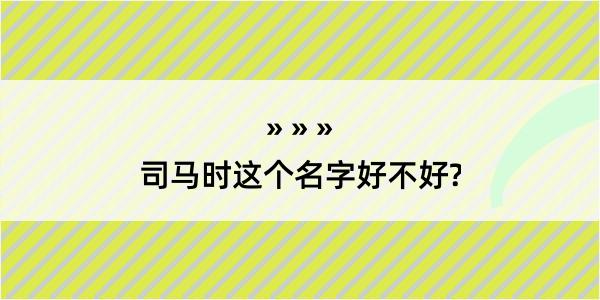 » » »

司马时这个名字好不好?